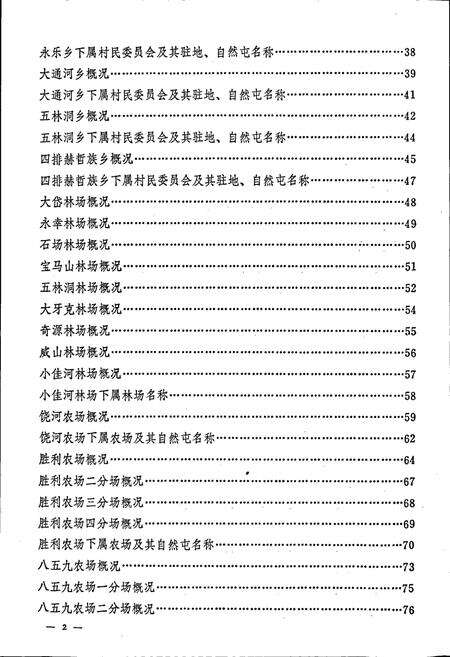 永乐乡下属村民委员会及其驻地、自然屯名称……38
大通河乡概况……39
大通河乡下属村民委员会及其驻地、自然屯名称……41
五林洞乡概况……42
五林洞乡下属村民委员会及其驻地、自然屯名称……44
四排赫哲族乡概况……45
四排赫哲族乡下属村民委员会及其驻地、自然屯名称……47
大岱林场概况……48
永幸林场概况……49
石场林场概况……50
宝马山林场概况……51
五林洞林场概况……52
大牙克林场概况……54
奇源林场概况……55
威山林场概况……56
小佳河林场概况……57
小佳河林场下属林场名称……58
饶河农场概况……59
饶河农场下属农场及其自然屯名称……62
胜利农场概况……64
胜利农场二分场概况……67
胜利农场三分场概况……68
胜利农场四分场概况……69
胜利农场下属农场及其自然屯名称……70
八五九农场概况……73
八五九农场一分场概况……75
八五九农场二分场概况……76

— 2 —